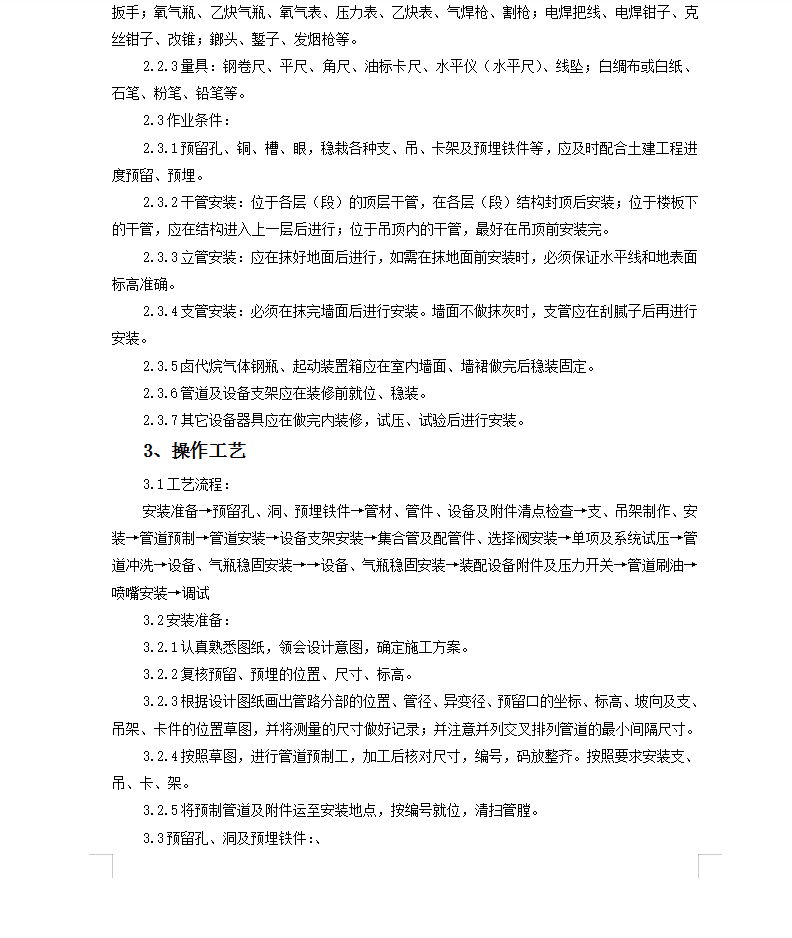 扳手；氧气瓶、乙炔气瓶、氧气表、压力表、乙炔表、气焊枪、割枪；电焊把线、电焊钳子、克丝钳子、改锥；鎯头、錾子、发烟枪等。

2.2.3量具：钢卷尺、平尺、角尺、油标卡尺、水平仪（水平尺）、线坠；白绸布或白纸、石笔、粉笔、铅笔等。

2.3作业条件：

2.3.1预留孔、铜、槽、眼，稳栽各种支、吊、卡架及预埋铁件等，应及时配合土建工程进度预留、预埋。

2.3.2干管安装：位于各层（段）的顶层干管，在各层（段）结构封顶后安装；位于楼板下的干管，应在结构进入上一层后进行；位于吊顶内的干管，最好在吊顶前安装完。

2.3.3立管安装：应在抹好地面后进行，如需在抹地面前安装时，必须保证水平线和地表面标高准确。

2.3.4支管安装：必须在抹完墙面后进行安装。墙面不做抹灰时，支管应在刮腻子后再进行安装。

2.3.5卤代烷气体钢瓶、起动装置箱应在室内墙面、墙裙做完后稳装固定。

2.3.6管道及设备支架应在装修前就位、稳装。

2.3.7其它设备器具应在做完内装修，试压、试验后进行安装。

3、操作工艺

3.1工艺流程：

安装准备→预留孔、洞、预埋铁件→管材、管件、设备及附件清点检查→支、吊架制作、安装→管道预制→管道安装→设备支架安装→集合管及配管件、选择阀安装→单项及系统试压→管道冲洗→设备、气瓶稳固安装→→设备、气瓶稳固安装→装配设备附件及压力开关→管道刷油→喷嘴安装→调试

3.2安装准备：

3.2.1认真熟悉图纸，领会设计意图，确定施工方案。

3.2.2复核预留、预埋的位置、尺寸、标高。

3.2.3根据设计图纸画出管路分部的位置、管径、异变径、预留口的坐标、标高、坡向及支、吊架、卡件的位置草图，并将测量的尺寸做好记录；并注意并列交叉排列管道的最小间隔尺寸。

3.2.4按照草图，进行管道预制工，加工后核对尺寸，编号，码放整齐。按照要求安装支、吊、卡、架。

3.2.5将预制管道及附件运至安装地点，按编号就位，清扫管膛。

3.3预留孔、洞及预埋铁件：、